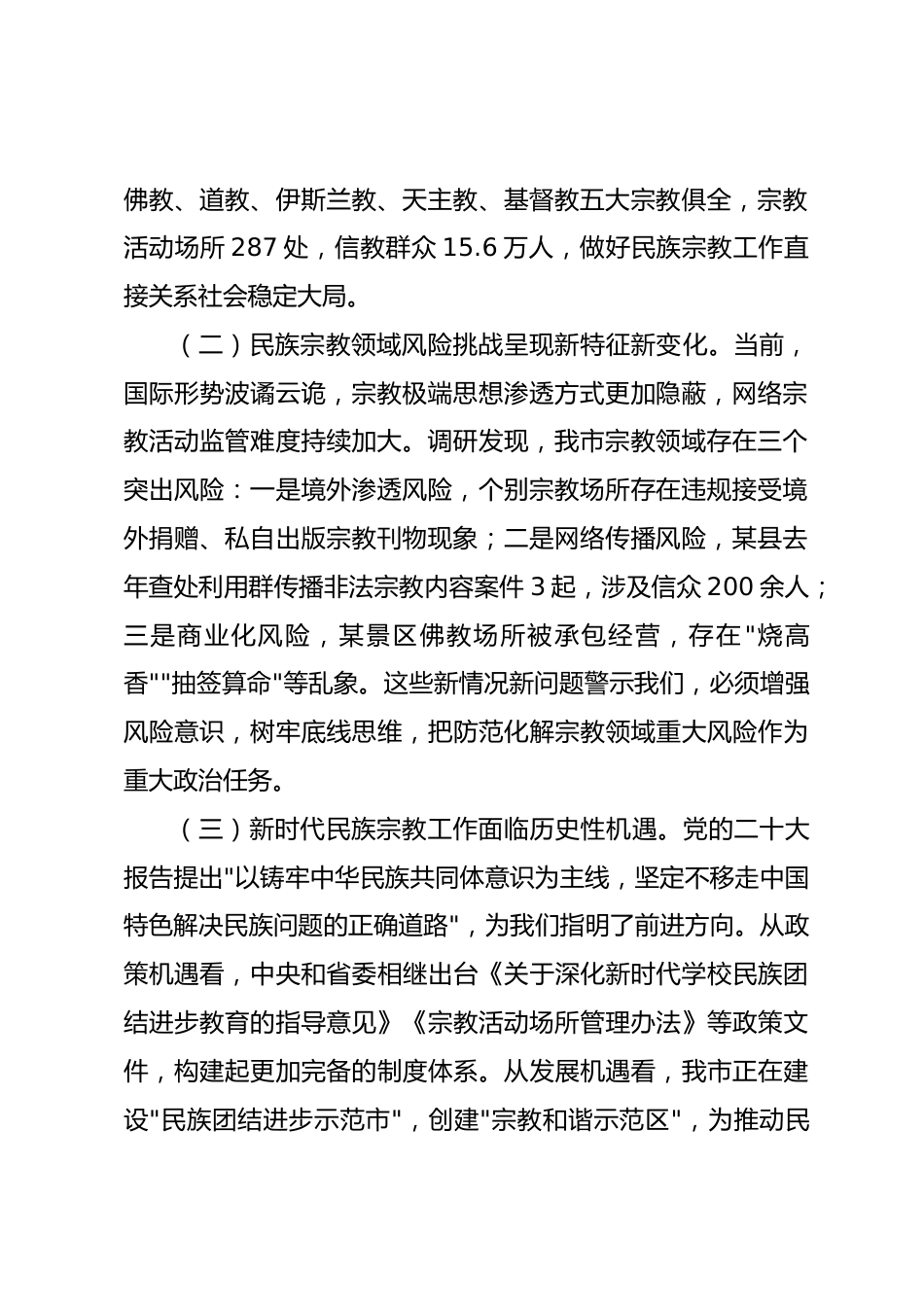 佛教、道教、伊斯兰教、天主教、基督教五大宗教俱全，宗教活动场所 287 处，信教群众 15.6 万人，做好民族宗教工作直接关系社会稳定大局。

（二）民族宗教领域风险挑战呈现新特征新变化。当前，国际形势波谲云诡，宗教极端思想渗透方式更加隐蔽，网络宗教活动监管难度持续加大。调研发现，我市宗教领域存在三个突出风险：一是境外渗透风险，个别宗教场所存在违规接受境外捐赠、私自出版宗教刊物现象；二是网络传播风险，某县去年查处利用群传播非法宗教内容案件 3 起，涉及信众 200 余人；三是商业化风险，某景区佛教场所被承包经营，存在"烧高香""抽签算命"等乱象。这些新情况新问题警示我们，必须增强风险意识，树牢底线思维，把防范化解宗教领域重大风险作为重大政治任务。

（三）新时代民族宗教工作面临历史性机遇。党的二十大报告提出"以铸牢中华民族共同体意识为主线，坚定不移走中国特色解决民族问题的正确道路"，为我们指明了前进方向。从政策机遇看，中央和省委相继出台《关于深化新时代学校民族团结进步教育的指导意见》《宗教活动场所管理办法》等政策文件，构建起更加完备的制度体系。从发展机遇看，我市正在建设"民族团结进步示范市"，创建"宗教和谐示范区"，为推动民